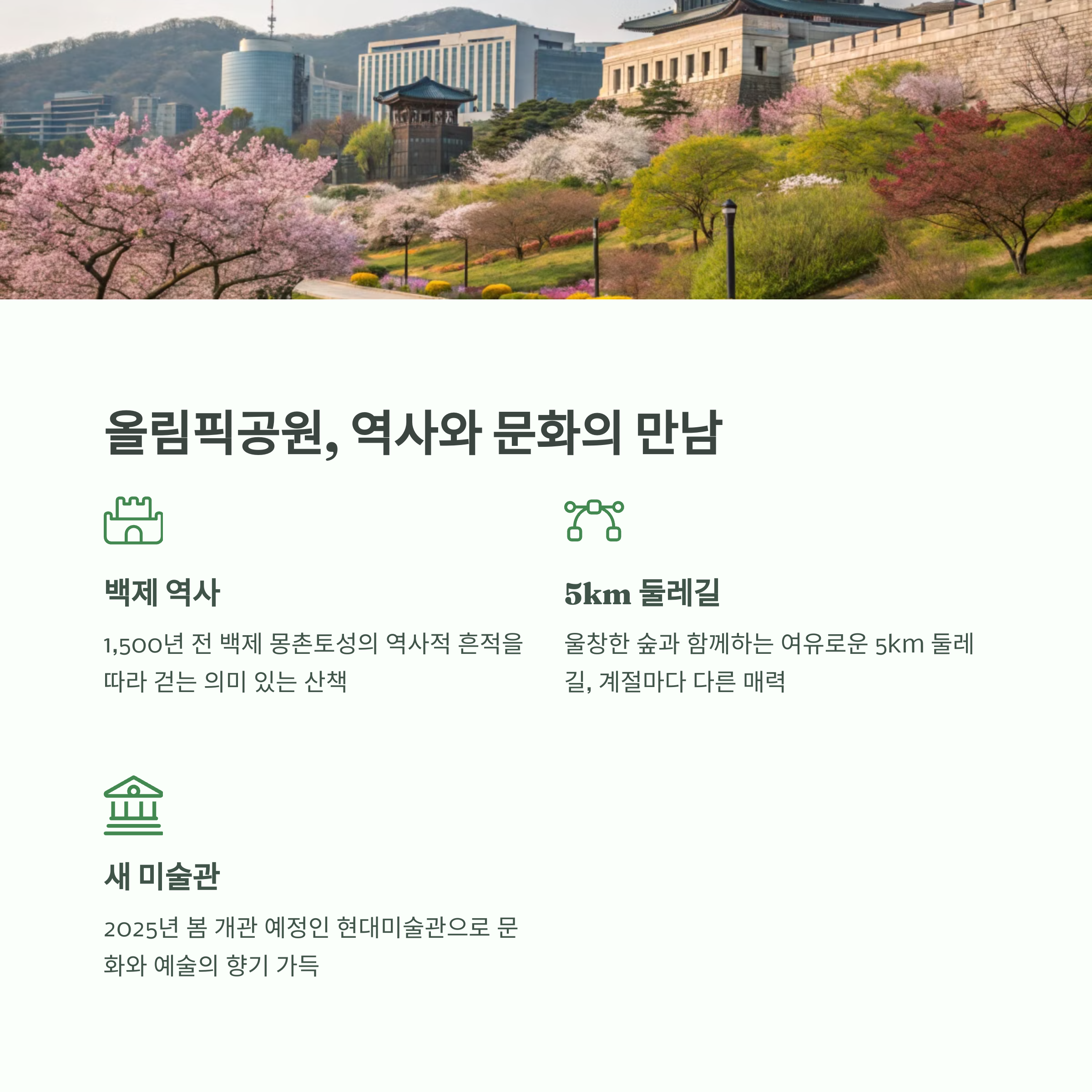 올림픽공원, 역사와 문화의 만남

백제 역사

1,500년 전 백제 몽촌토성의 역사적 흔적을 따라 걷는 의미 있는 산책

5km 둘레길

울창한 숲과 함께하는 여유로운 5km 둘레길, 계절마다 다른 매력

새 미술관

2025년 봄 개관 예정인 현대미술관으로 문화와 예술의 향기 가득